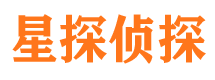 星探侦探